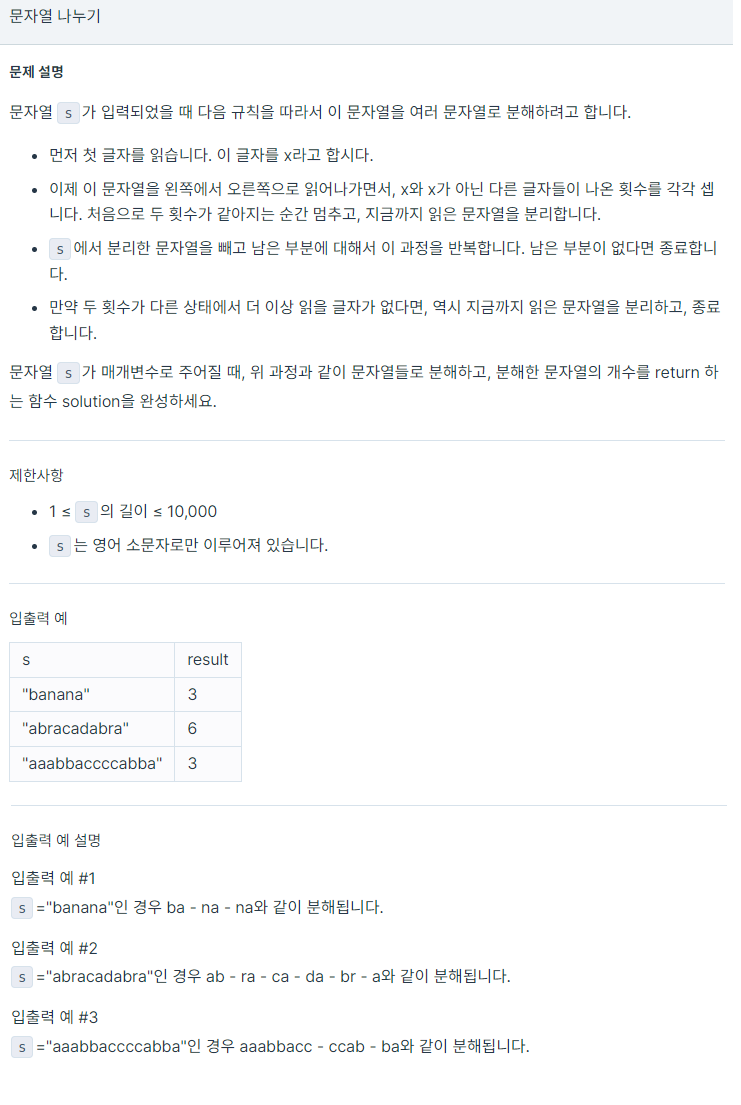 문자열 나누기

문제 설명

문자열 s 가 입력되었을 때 다음 규칙을 따라서 이 문자열을 여러 문자열로 분해하려고 합니다.

- 먼저 첫 글자를 읽습니다. 이 글자를 x라고 합시다.
- 이제 이 문자열을 왼쪽에서 오른쪽으로 읽어나가면서, x와 x가 아닌 다른 글자들이 나온 횟수를 각각 셉니다. 처음으로 두 횟수가 같아지는 순간 멈추고, 지금까지 읽은 문자열을 분리합니다.
- s 에서 분리한 문자열을 빼고 남은 부분에 대해서 이 과정을 반복합니다. 남은 부분이 없다면 종료합니다.
- 만약 두 횟수가 다른 상태에서 더 이상 읽을 글자가 없다면, 역시 지금까지 읽은 문자열을 분리하고, 종료합니다.

문자열 s 가 매개변수로 주어질 때, 위 과정과 같이 문자열들로 분해하고, 분해한 문자열의 개수를 return 하는 함수 solution을 완성하세요.

제한사항

- 1 ≤ s 의 길이 ≤ 10,000
- s 는 영어 소문자로만 이루어져 있습니다.

입출력 예

| s | result |
|---|---|
| "banana" | 3 |
| "abracadabra" | 6 |
| "aaabbaccccabba" | 3 |

입출력 예 설명

입출력 예 #1
s ="banana"인 경우 ba - na - na와 같이 분해됩니다.

입출력 예 #2
s ="abracadabra"인 경우 ab - ra - ca - da - br - a와 같이 분해됩니다.

입출력 예 #3
s ="aaabbaccccabba"인 경우 aaabbacc - ccab - ba와 같이 분해됩니다.